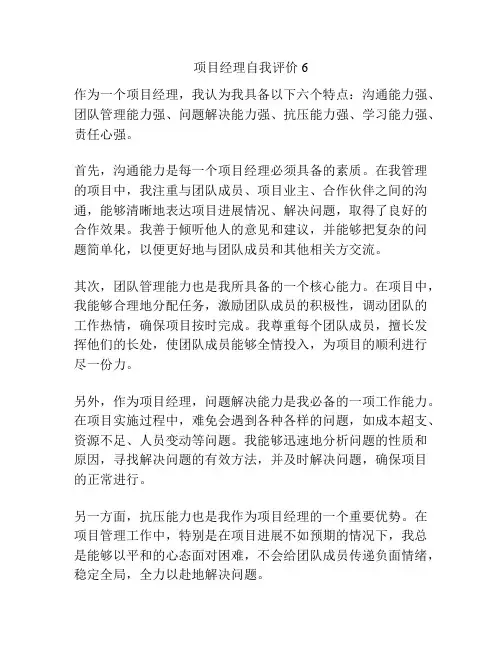 项目经理自我评价 6

作为一个项目经理，我认为我具备以下六个特点：沟通能力强、团队管理能力强、问题解决能力强、抗压能力强、学习能力强、责任心强。

首先，沟通能力是每一个项目经理必须具备的素质。在我管理的项目中，我注重与团队成员、项目业主、合作伙伴之间的沟通，能够清晰地表达项目进展情况、解决问题，取得了良好的合作效果。我善于倾听他人的意见和建议，并能够把复杂的问题简单化，以便更好地与团队成员和其他相关方交流。

其次，团队管理能力也是我所具备的一个核心能力。在项目中，我能够合理地分配任务，激励团队成员的积极性，调动团队的工作热情，确保项目按时完成。我尊重每个团队成员，擅长发挥他们的长处，使团队成员能够全情投入，为项目的顺利进行尽一份力。

另外，作为项目经理，问题解决能力是我必备的一项工作能力。在项目实施过程中，难免会遇到各种各样的问题，如成本超支、资源不足、人员变动等问题。我能够迅速地分析问题的性质和原因，寻找解决问题的有效方法，并及时解决问题，确保项目的正常进行。

另一方面，抗压能力也是我作为项目经理的一个重要优势。在项目管理工作中，特别是在项目进展不如预期的情况下，我总是能够以平和的心态面对困难，不会给团队成员传递负面情绪，稳定全局，全力以赴地解决问题。